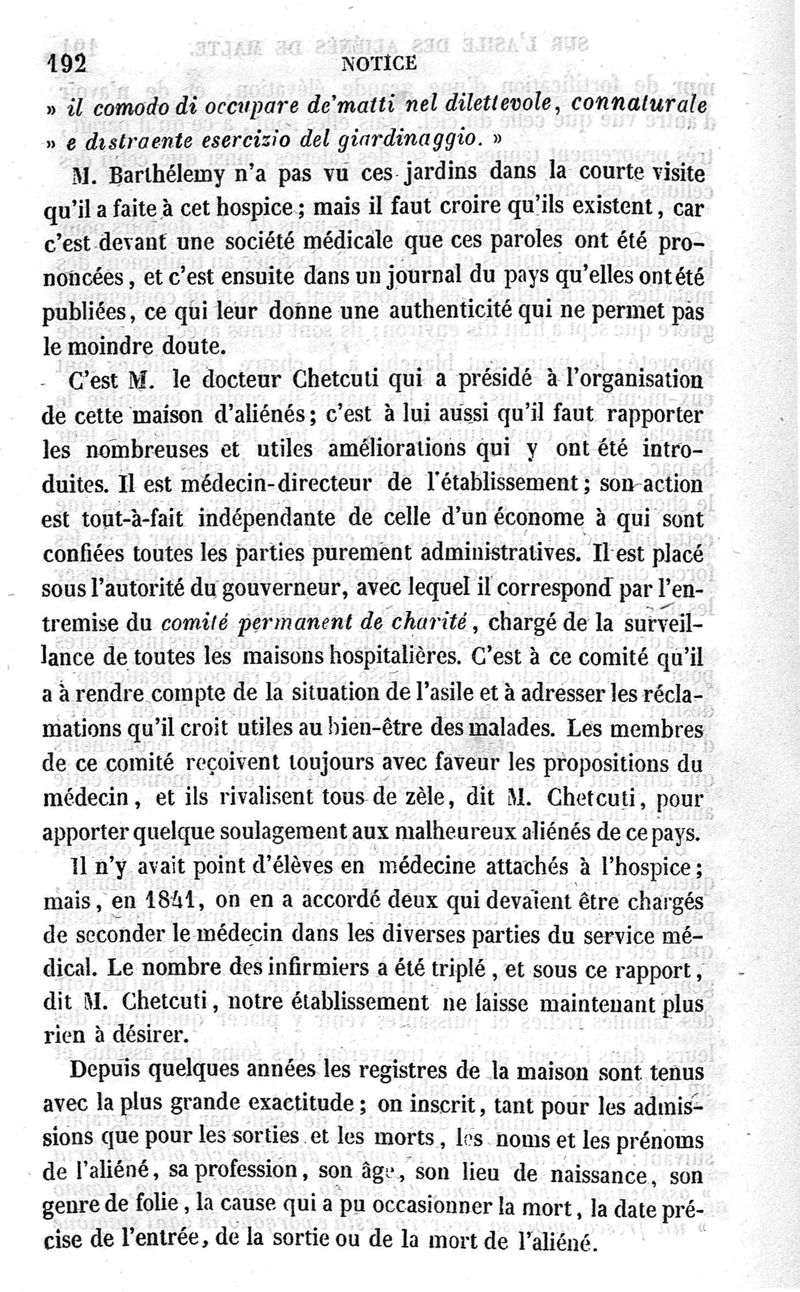 192 NOTICE

» il comodo di occupare de'matti nel dilettevole, connaturale » e distraente esercizio del giardinaggio. »

M. Barthélemy n'a pas vu ces jardins dans la courte visite qu'il a faite à cet hospice ; mais il faut croire qu'ils existent, car c'est devant une société médicale que ces paroles ont été prononcées, et c'est ensuite dans un journal du pays qu'elles ont été publiées, ce qui leur donne une authenticité qui ne permet pas le moindre doute.

C'est M. le docteur Chetcuti qui a présidé à l'organisation de cette maison d'aliénés ; c'est à lui aussi qu'il faut rapporter les nombreuses et utiles améliorations qui y ont été introduites. Il est médecin-directeur de l'établissement ; son action est tout-à-fait indépendante de celle d'un économe à qui sont confiées toutes les parties purement administratives. Il est placé sous l'autorité du gouverneur, avec lequel il correspond par l'entremise du comité permanent de charité, chargé de la surveillance de toutes les maisons hospitalières. C'est à ce comité qu'il a à rendre compte de la situation de l'asile et à adresser les réclamations qu'il croit utiles au bien-être des malades. Les membres de ce comité reçoivent toujours avec faveur les propositions du médecin, et ils rivalisent tous de zèle, dit M. Chetcuti, pour apporter quelque soulagement aux malheureux aliénés de ce pays.

Il n'y avait point d'élèves en médecine attachés à l'hospice ; mais, en 1841, on en a accordé deux qui devaient être chargés de seconder le médecin dans les diverses parties du service médical. Le nombre des infirmiers a été triplé, et sous ce rapport, dit M. Chetcuti, notre établissement ne laisse maintenant plus rien à désirer.

Depuis quelques années les registres de la maison sont tenus avec la plus grande exactitude ; on inscrit, tant pour les admissions que pour les sorties et les morts, les noms et les prénoms de l'aliéné, sa profession, son âge, son lieu de naissance, son genre de folie, la cause qui a pu occasionner la mort, la date précise de l'entrée, de la sortie ou de la mort de l'aliéné.